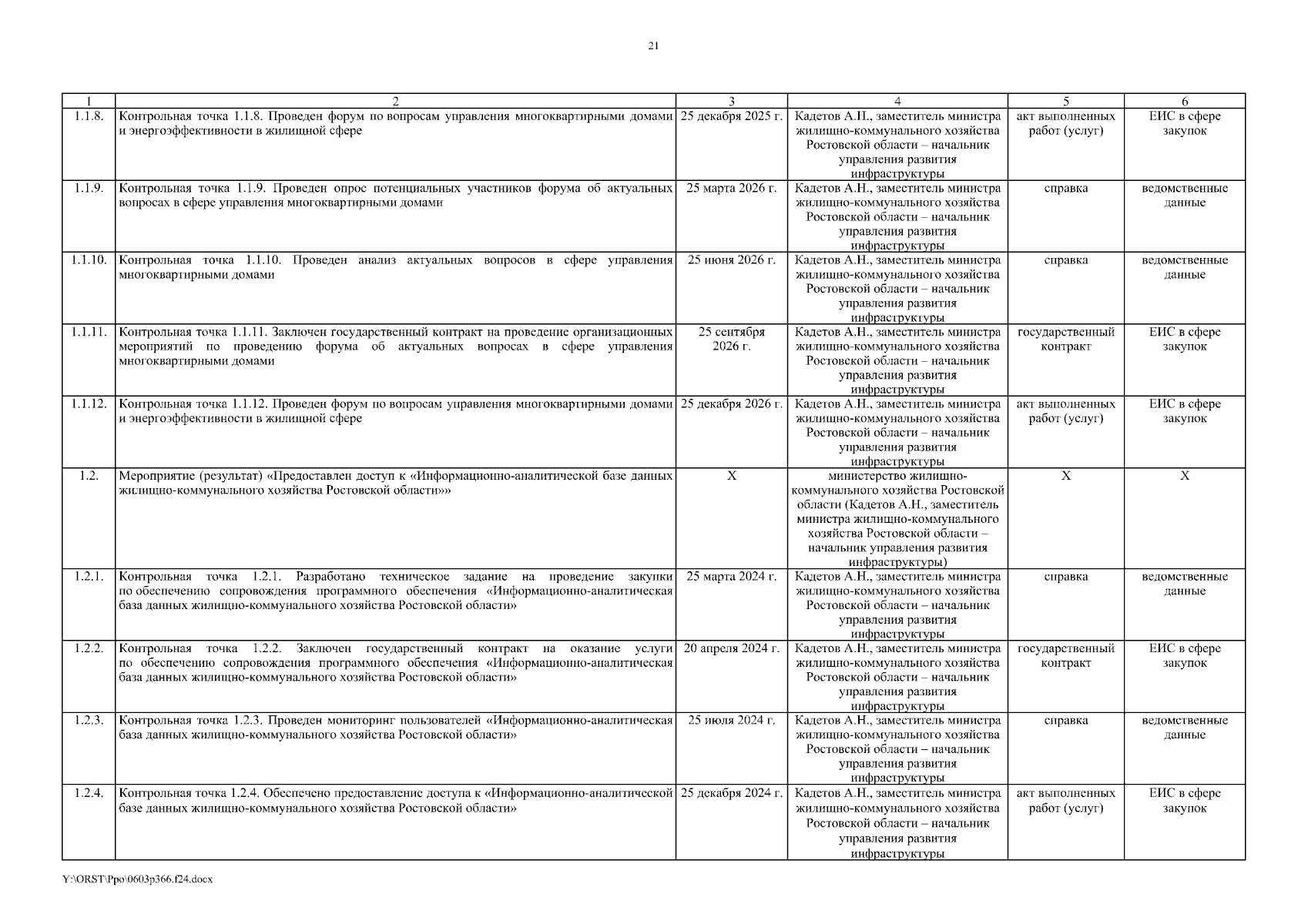 21

| 1 | 2 | 3 | 4 | 5 | 6 |
|---|---|---|---|---|---|
| 1.1.8. | Контрольная точка 1.1.8. Проведен форум по вопросам управления многоквартирными домами и энергоэффективности в жилищной сфере | 25 декабря 2025 г. | Кадетов А.Н., заместитель министра жилищно-коммунального хозяйства Ростовской области – начальник управления развития инфраструктуры | акт выполненных работ (услуг) | ЕИС в сфере закупок |
| 1.1.9. | Контрольная точка 1.1.9. Проведен опрос потенциальных участников форума об актуальных вопросах в сфере управления многоквартирными домами | 25 марта 2026 г. | Кадетов А.Н., заместитель министра жилищно-коммунального хозяйства Ростовской области – начальник управления развития инфраструктуры | справка | ведомственные данные |
| 1.1.10. | Контрольная точка 1.1.10. Проведен анализ актуальных вопросов в сфере управления многоквартирными домами | 25 июня 2026 г. | Кадетов А.Н., заместитель министра жилищно-коммунального хозяйства Ростовской области – начальник управления развития инфраструктуры | справка | ведомственные данные |
| 1.1.11. | Контрольная точка 1.1.11. Заключен государственный контракт на проведение организационных мероприятий по проведению форума об актуальных вопросах в сфере управления многоквартирными домами | 25 сентября 2026 г. | Кадетов А.Н., заместитель министра жилищно-коммунального хозяйства Ростовской области – начальник управления развития инфраструктуры | государственный контракт | ЕИС в сфере закупок |
| 1.1.12. | Контрольная точка 1.1.12. Проведен форум по вопросам управления многоквартирными домами и энергоэффективности в жилищной сфере | 25 декабря 2026 г. | Кадетов А.Н., заместитель министра жилищно-коммунального хозяйства Ростовской области – начальник управления развития инфраструктуры | акт выполненных работ (услуг) | ЕИС в сфере закупок |
| 1.2. | Мероприятие (результат) «Предоставлен доступ к «Информационно-аналитической базе данных жилищно-коммунального хозяйства Ростовской области»» | Х | министерство жилищно-коммунального хозяйства Ростовской области (Кадетов А.Н., заместитель министра жилищно-коммунального хозяйства Ростовской области – начальник управления развития инфраструктуры) | Х | Х |
| 1.2.1. | Контрольная точка 1.2.1. Разработано техническое задание на проведение закупки по обеспечению сопровождения программного обеспечения «Информационно-аналитическая база данных жилищно-коммунального хозяйства Ростовской области» | 25 марта 2024 г. | Кадетов А.Н., заместитель министра жилищно-коммунального хозяйства Ростовской области – начальник управления развития инфраструктуры | справка | ведомственные данные |
| 1.2.2. | Контрольная точка 1.2.2. Заключен государственный контракт на оказание услуги по обеспечению сопровождения программного обеспечения «Информационно-аналитическая база данных жилищно-коммунального хозяйства Ростовской области» | 20 апреля 2024 г. | Кадетов А.Н., заместитель министра жилищно-коммунального хозяйства Ростовской области – начальник управления развития инфраструктуры | государственный контракт | ЕИС в сфере закупок |
| 1.2.3. | Контрольная точка 1.2.3. Проведен мониторинг пользователей «Информационно-аналитическая база данных жилищно-коммунального хозяйства Ростовской области» | 25 июля 2024 г. | Кадетов А.Н., заместитель министра жилищно-коммунального хозяйства Ростовской области – начальник управления развития инфраструктуры | справка | ведомственные данные |
| 1.2.4. | Контрольная точка 1.2.4. Обеспечено предоставление доступа к «Информационно-аналитической базе данных жилищно-коммунального хозяйства Ростовской области» | 25 декабря 2024 г. | Кадетов А.Н., заместитель министра жилищно-коммунального хозяйства Ростовской области – начальник управления развития инфраструктуры | акт выполненных работ (услуг) | ЕИС в сфере закупок |

Y:\ORST\Ppo\0603p366.f24.docx